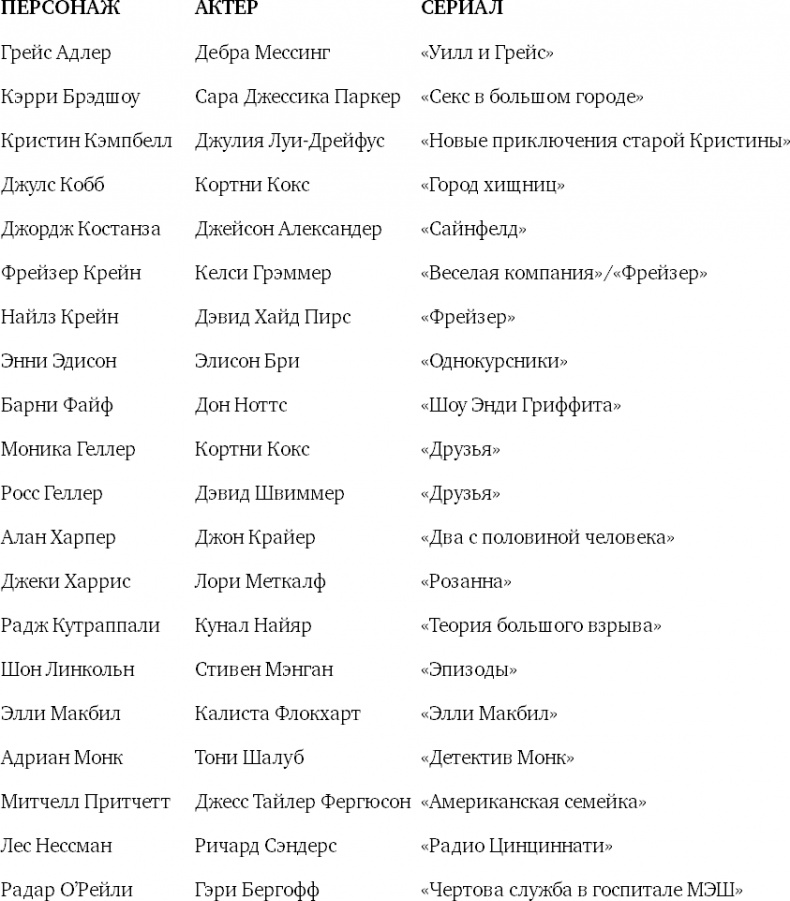 | ПЕРСОНАЖ | АКТЕР | СЕРИАЛ |
|---|---|---|
| Грейс Адлер | Дебра Мессинг | «Уилл и Грейс» |
| Кэрри Брэдшоу | Сара Джессика Паркер | «Секс в большом городе» |
| Кристин Кэмпбелл | Джулия Луи-Дрейфус | «Новые приключения старой Кристины» |
| Джулс Кобб | Кортни Кокс | «Город хищниц» |
| Джордж Костанза | Джейсон Александер | «Сайнфелд» |
| Фрейзер Крейн | Келси Грэммер | «Веселая компания»/«Фрейзер» |
| Найлз Крейн | Дэвид Хайд Пирс | «Фрейзер» |
| Энни Эдисон | Элисон Бри | «Однокурсники» |
| Барни Файф | Дон Ноттс | «Шоу Энди Гриффита» |
| Моника Геллер | Кортни Кокс | «Друзья» |
| Росс Геллер | Дэвид Швиммер | «Друзья» |
| Алан Харпер | Джон Крайер | «Два с половиной человека» |
| Джеки Харрис | Лори Меткалф | «Розанна» |
| Радж Кутраппали | Кунал Найяр | «Теория большого взрыва» |
| Шон Линкольн | Стивен Мэнган | «Эпизоды» |
| Элли Макбил | Калиста Флокхарт | «Элли Макбил» |
| Адриан Монк | Тони Шалуб | «Детектив Монк» |
| Митчелл Притчетт | Джесс Тайлер Фергюсон | «Американская семейка» |
| Лес Нессман | Ричард Сэндерс | «Радио Цинциннати» |
| Радар О'Рейли | Гэри Бергофф | «Чертова служба в госпитале МЭШ» |